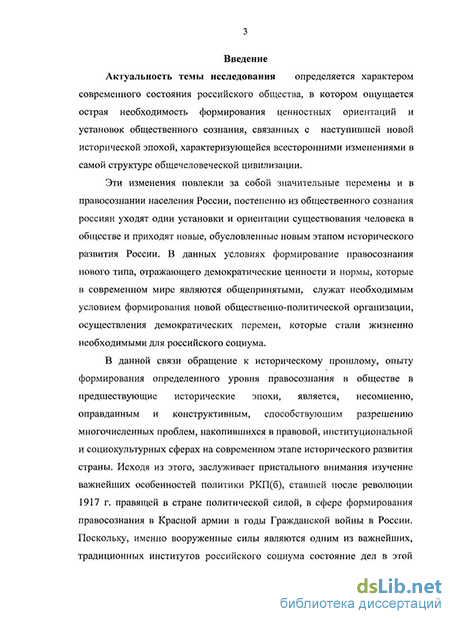 3

Введение

Актуальность темы исследования определяется характером современного состояния российского общества, в котором ощущается острая необходимость формирования ценностных ориентаций и установок общественного сознания, связанных с наступившей новой исторической эпохой, характеризующейся всесторонними изменениями в самой структуре общечеловеческой цивилизации.

Эти изменения повлекли за собой значительные перемены и в правосознании населения России, постепенно из общественного сознания россиян уходят одни установки и ориентации существования человека в обществе и приходят новые, обусловленные новым этапом исторического развития России. В данных условиях формирование правосознания нового типа, отражающего демократические ценности и нормы, которые в современном мире являются общепринятыми, служат необходимым условием формирования новой общественно-политической организации, осуществления демократических перемен, которые стали жизненно необходимыми для российского социума.

В данной связи обращение к историческому прошлому, опыту формирования определенного уровня правосознания в обществе в предшествующие исторические эпохи, является, несомненно, оправданным и конструктивным, способствующим разрешению многочисленных проблем, накопившихся в правовой, институциональной и социокультурных сферах на современном этапе исторического развития страны. Исходя из этого, заслуживает пристального внимания изучение важнейших особенностей политики РКП(б), ставшей после революции 1917 г. правящей в стране политической силой, в сфере формирования правосознания в Красной армии в годы Гражданской войны в России. Поскольку, именно вооруженные силы являются одним из важнейших, традиционных институтов российского социума состояние дел в этой

dsLib.net
библиотека диссертаций